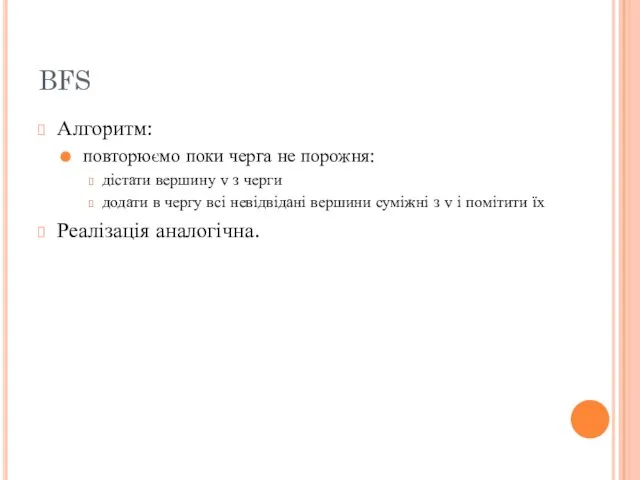 BFS

Алгоритм:

повторюємо поки черга не порожня:

дістати вершину v з черги

додати в чергу всі невідвідані вершини суміжні з v і помітити їх

Реалізація аналогічна.